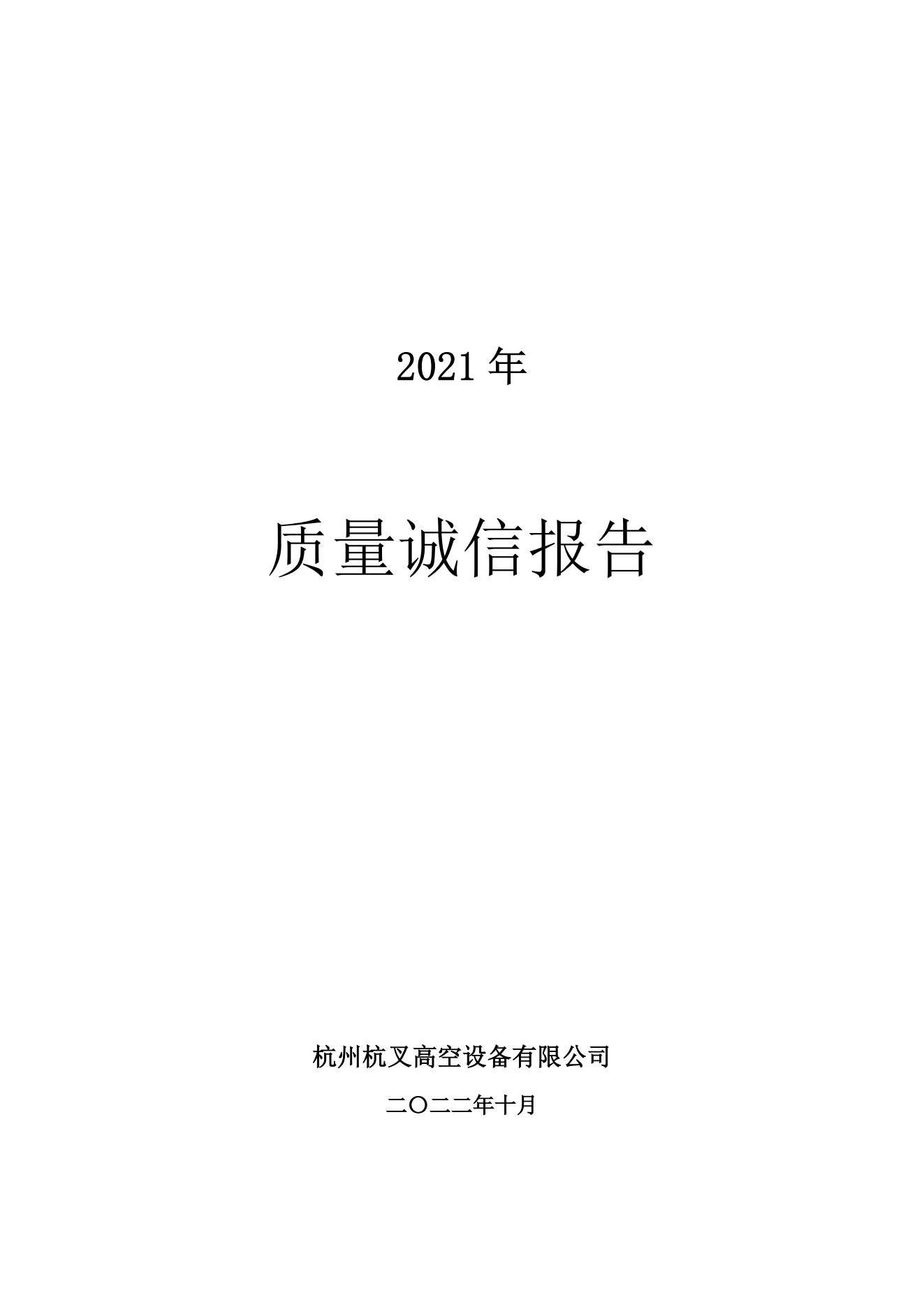 2021 年

质量诚信报告

杭州杭叉高空设备有限公司

二〇二二年十月